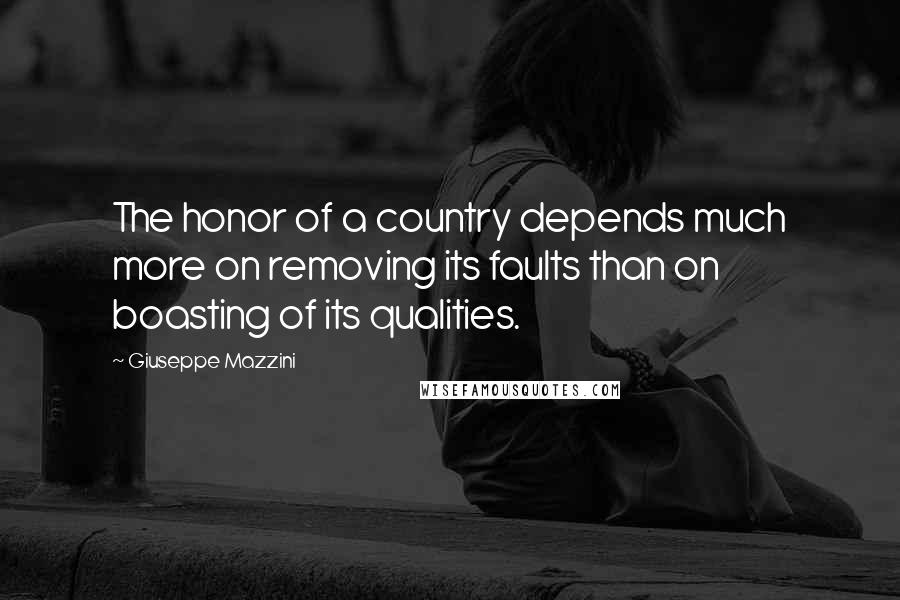 The honor of a country depends much more on removing its faults than on boasting of its qualities.

~ Giuseppe Mazzini

WISEFAMOUSQUOTES.COM